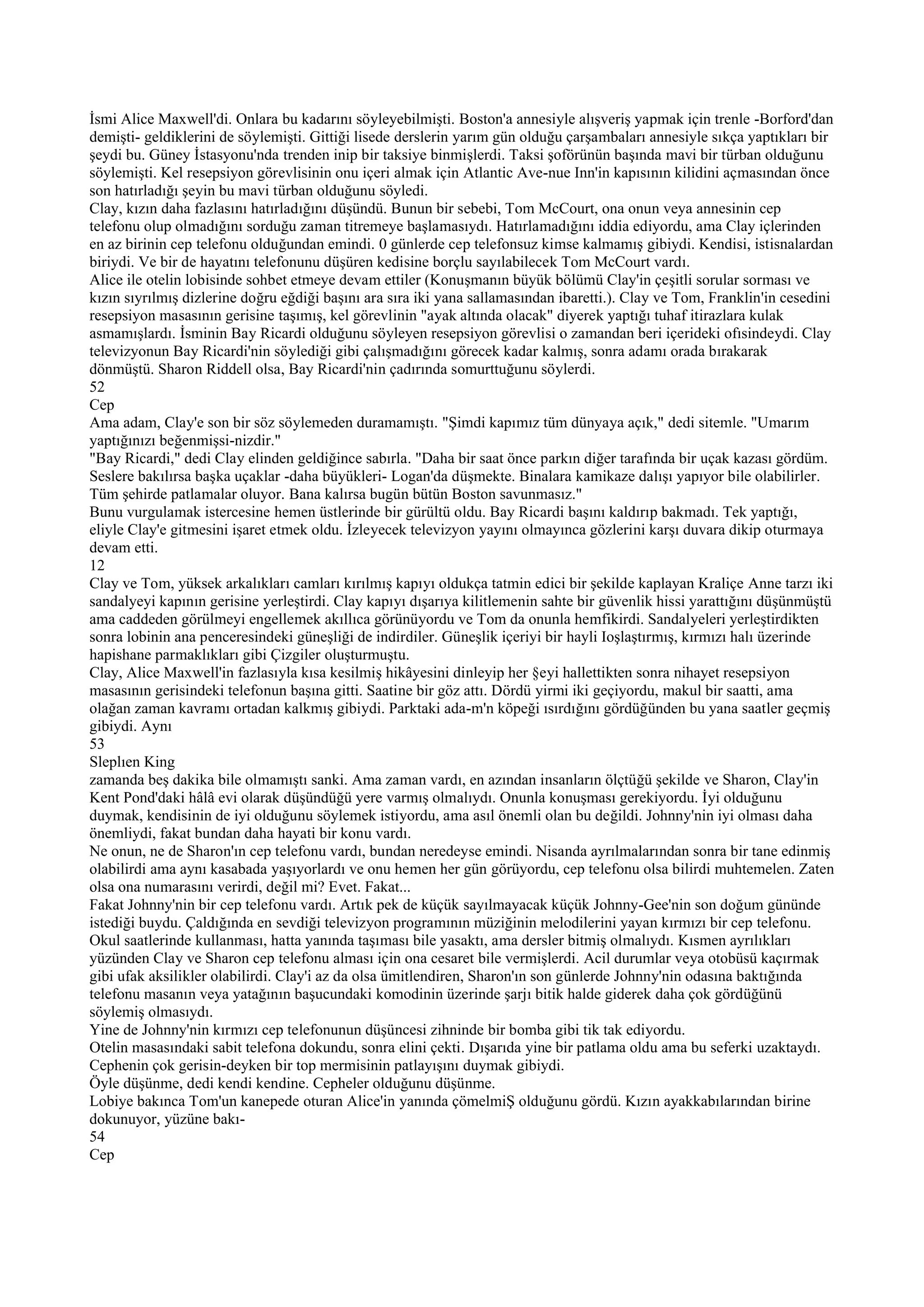 İsmi Alice Maxwell'di. Onlara bu kadarını söyleyebilmişti. Boston'a annesiyle alışveriş yapmak için trenle -Borford'dan demişti- geldiklerini de söylemişti. Gittiği lisede derslerin yarım gün olduğu çarşambaları annesiyle sıkça yaptıkları bir şeydi bu. Güney İstasyonu'nda trenden inip bir taksiye binmişlerdi. Taksi şoförünün başında mavi bir türban olduğunu söylemişti. Kel resepsiyon görevlisinin onu içeri almak için Atlantic Ave-nue Inn'in kapısının kilidini açmasından önce son hatırladığı şeyin bu mavi türban olduğunu söyledi.
Clay, kızın daha fazlasını hatırladığını düşündü. Bunun bir sebebi, Tom McCourt, ona onun veya annesinin cep telefonu olup olmadığını sorduğu zaman titremeye başlamasıydı. Hatırlamadığını iddia ediyordu, ama Clay içlerinden en az birinin cep telefonu olduğundan emindi. 0 günlerde cep telefonsuz kimse kalmamış gibiydi. Kendisi, istisnalardan biriydi. Ve bir de hayatını telefonunu düşüren kedisine borçlu sayılabilecek Tom McCourt vardı.
Alice ile otelin lobisinde sohbet etmeye devam ettiler (Konuşmanın büyük bölümü Clay'in çeşitli sorular sorması ve kızın sıyrılmış dizlerine doğru eğdiği başını ara sıra iki yana sallamasından ibaretti.). Clay ve Tom, Franklin'in cesedini resepsiyon masasının gerisine taşımış, kel görevlinin "ayak altında olacak" diyerek yaptığı tuhaf itirazlara kulak asmamışlardı. İsminin Bay Ricardi olduğunu söyleyen resepsiyon görevlisi o zamandan beri içerideki ofısindeydi. Clay televizyonun Bay Ricardi'nin söylediği gibi çalışmadığını görecek kadar kalmış, sonra adamı orada bırakarak dönmüştü. Sharon Riddell olsa, Bay Ricardi'nin çadırında somurttuğunu söylerdi.
52
Cep
Ama adam, Clay'e son bir söz söylemeden duramamıştı. "Şimdi kapımız tüm dünyaya açık," dedi sitemle. "Umarım yaptığınızı beğenmişsi-nizdir."
"Bay Ricardi," dedi Clay elinden geldiğince sabırla. "Daha bir saat önce parkın diğer tarafında bir uçak kazası gördüm. Seslere bakılırsa başka uçaklar -daha büyükleri- Logan'da düşmekte. Binalara kamikaze dalışı yapıyor bile olabilirler. Tüm şehirde patlamalar oluyor. Bana kalırsa bugün bütün Boston savunmasız."
Bunu vurgulamak istercesine hemen üstlerinde bir gürültü oldu. Bay Ricardi başını kaldırıp bakmadı. Tek yaptığı, eliyle Clay'e gitmesini işaret etmek oldu. İzleyecek televizyon yayını olmayınca gözlerini karşı duvara dikip oturmaya devam etti.
12
Clay ve Tom, yüksek arkalıkları camları kırılmış kapıyı oldukça tatmin edici bir şekilde kaplayan Kraliçe Anne tarzı iki sandalyeyi kapının gerisine yerleştirdi. Clay kapıyı dışarıya kilitlemenin sahte bir güvenlik hissi yarattığını düşünmüştü ama caddeden görülmeyi engellemek akıllıca görünüyordu ve Tom da onunla hemfikirdi. Sandalyeleri yerleştirdikten sonra lobinin ana penceresindeki güneşliği de indirdiler. Güneşlik içeriyi bir hayli Ioşlaştırmış, kırmızı halı üzerinde hapishane parmaklıkları gibi Çizgiler oluşturmuştu.
Clay, Alice Maxwell'in fazlasıyla kısa kesilmiş hikâyesini dinleyip her §eyi hallettikten sonra nihayet resepsiyon masasının gerisindeki telefonun başına gitti. Saatine bir göz attı. Dördü yirmi iki geçiyordu, makul bir saatti, ama olağan zaman kavramı ortadan kalkmış gibiydi. Parktaki ada-m'n köpeği ısırdığını gördüğünden bu yana saatler geçmiş gibiydi. Aynı
53
Sleplıen King
zamanda beş dakika bile olmamıştı sanki. Ama zaman vardı, en azından insanların ölçtüğü şekilde ve Sharon, Clay'in Kent Pond'daki hâlâ evi olarak düşündüğü yere varmış olmalıydı. Onunla konuşması gerekiyordu. İyi olduğunu duymak, kendisinin de iyi olduğunu söylemek istiyordu, ama asıl önemli olan bu değildi. Johnny'nin iyi olması daha önemliydi, fakat bundan daha hayati bir konu vardı.
Ne onun, ne de Sharon'ın cep telefonu vardı, bundan neredeyse emindi. Nisanda ayrılmalarından sonra bir tane edinmiş olabilirdi ama aynı kasabada yaşıyorlardı ve onu hemen her gün görüyordu, cep telefonu olsa bilirdi muhtemelen. Zaten olsa ona numarasını verirdi, değil mi? Evet. Fakat...
Fakat Johnny'nin bir cep telefonu vardı. Artık pek de küçük sayılmayacak küçük Johnny-Gee'nin son doğum gününde istediği buydu. Çaldığında en sevdiği televizyon programının müziğinin melodilerini yayan kırmızı bir cep telefonu. Okul saatlerinde kullanması, hatta yanında taşıması bile yasaktı, ama dersler bitmiş olmalıydı. Kısmen ayrılıkları yüzünden Clay ve Sharon cep telefonu alması için ona cesaret bile vermişlerdi. Acil durumlar veya otobüsü kaçırmak gibi ufak aksilikler olabilirdi. Clay'i az da olsa ümitlendiren, Sharon'ın son günlerde Johnny'nin odasına baktığında telefonu masanın veya yatağının başucundaki komodinin üzerinde şarjı bitik halde giderek daha çok gördüğünü söylemiş olmasıydı.
Yine de Johnny'nin kırmızı cep telefonunun düşüncesi zihninde bir bomba gibi tik tak ediyordu.
Otelin masasındaki sabit telefona dokundu, sonra elini çekti. Dışarıda yine bir patlama oldu ama bu seferki uzaktaydı. Cephenin çok gerisin-deyken bir top mermisinin patlayışını duymak gibiydi.
Öyle düşünme, dedi kendi kendine. Cepheler olduğunu düşünme.
Lobiye bakınca Tom'un kanepede oturan Alice'in yanında çömelmiŞ olduğunu gördü. Kızın ayakkabılarından birine dokunuyor, yüzüne bakı-
54
Cep